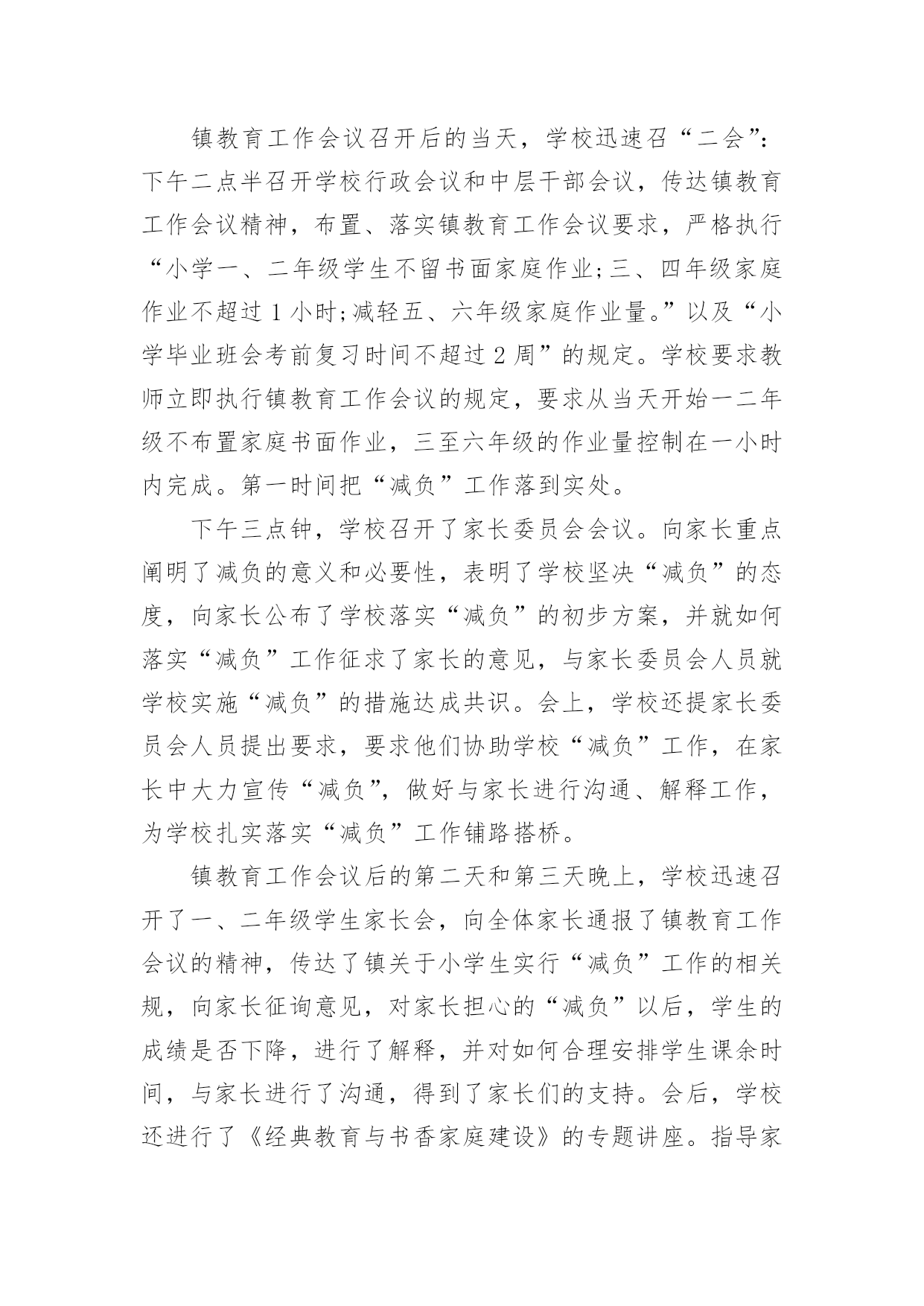 镇教育工作会议召开后的当天，学校迅速召“二会”：下午二点半召开学校行政会议和中层干部会议，传达镇教育工作会议精神，布置、落实镇教育工作会议要求，严格执行“小学一、二年级学生不留书面家庭作业;三、四年级家庭作业不超过 1 小时;减轻五、六年级家庭作业量。”以及“小学毕业班会考前复习时间不超过 2 周”的规定。学校要求教师立即执行镇教育工作会议的规定，要求从当天开始一二年级不布置家庭书面作业，三至六年级的作业量控制在一小时内完成。第一时间把“减负”工作落到实处。

下午三点钟，学校召开了家长委员会会议。向家长重点阐明了减负的意义和必要性，表明了学校坚决“减负”的态度，向家长公布了学校落实“减负”的初步方案，并就如何落实“减负”工作征求了家长的意见，与家长委员会人员就学校实施“减负”的措施达成共识。会上，学校还提家长委员会人员提出要求，要求他们协助学校“减负”工作，在家长中大力宣传“减负”，做好与家长进行沟通、解释工作，为学校扎实落实“减负”工作铺路搭桥。

镇教育工作会议后的第二天和第三天晚上，学校迅速召开了一、二年级学生家长会，向全体家长通报了镇教育工作会议的精神，传达了镇关于小学生实行“减负”工作的相关规，向家长征询意见，对家长担心的“减负”以后，学生的成绩是否下降，进行了解释，并对如何合理安排学生课余时间，与家长进行了沟通，得到了家长们的支持。会后，学校还进行了《经典教育与书香家庭建设》的专题讲座。指导家